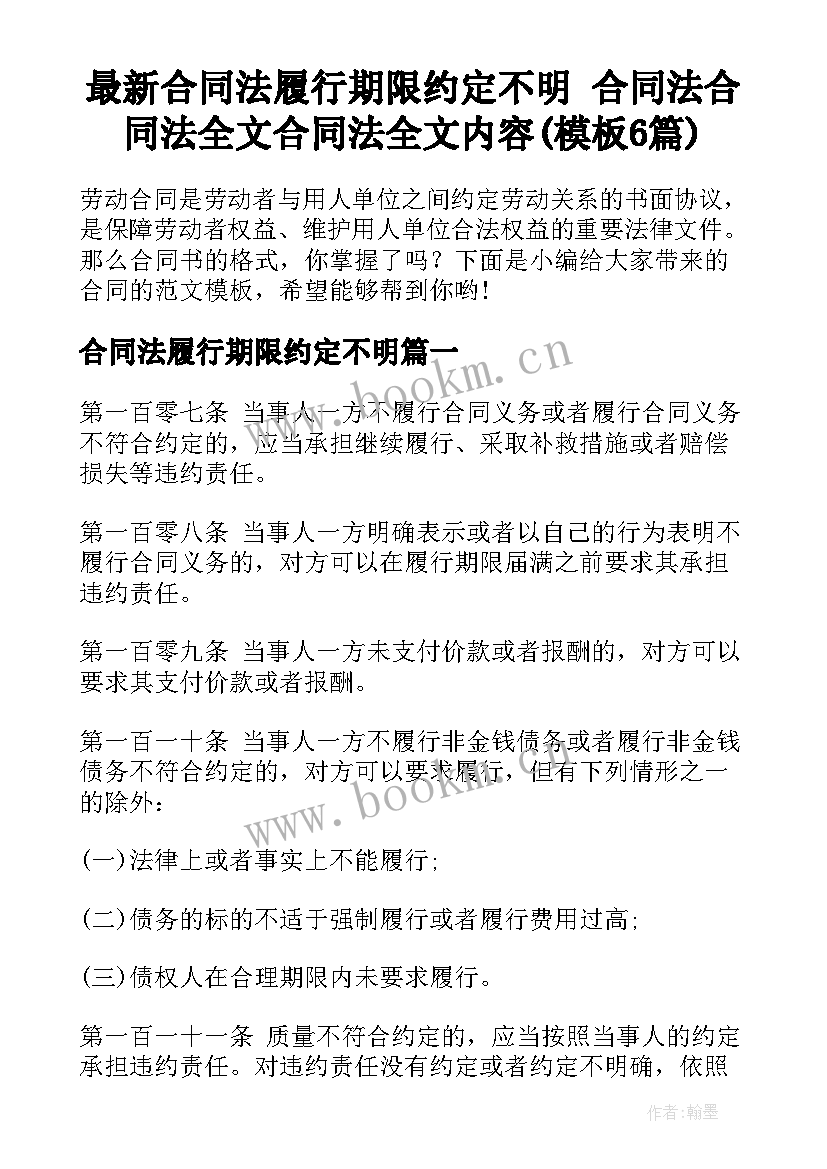 最新合同法履行期限约定不明 合同法合同法全文合同法全文内容(模板6篇)

劳动合同是劳动者与用人单位之间约定劳动关系的书面协议，是保障劳动者权益、维护用人单位合法权益的重要法律文件。那么合同书的格式，你掌握了吗？下面是小编给大家带来的合同的范文模板，希望能够帮到你哟！

合同法履行期限约定不明篇一

www.bookm.cn

第一百零七条 当事人一方不履行合同义务或者履行合同义务不符合约定的，应当承担继续履行、采取补救措施或者赔偿损失等违约责任。

第一百零八条 当事人一方明确表示或者以自己的行为表明不履行合同义务的，对方可以在履行期限届满之前要求其承担违约责任。

第一百零九条 当事人一方未支付价款或者报酬的，对方可以要求其支付价款或者报酬。

第一百一十条 当事人一方不履行非金钱债务或者履行非金钱债务不符合约定的，对方可以要求履行，但有下列情形之一的除外：

www.bookm.cn

(一)法律上或者事实上不能履行；

(二)债务的标的不适于强制履行或者履行费用过高；

(三)债权人在合理期限内未要求履行。

第一百一十一条 质量不符合约定的，应当按照当事人的约定承担违约责任。对违约责任没有约定或者约定不明确，依照

作者:翰墨